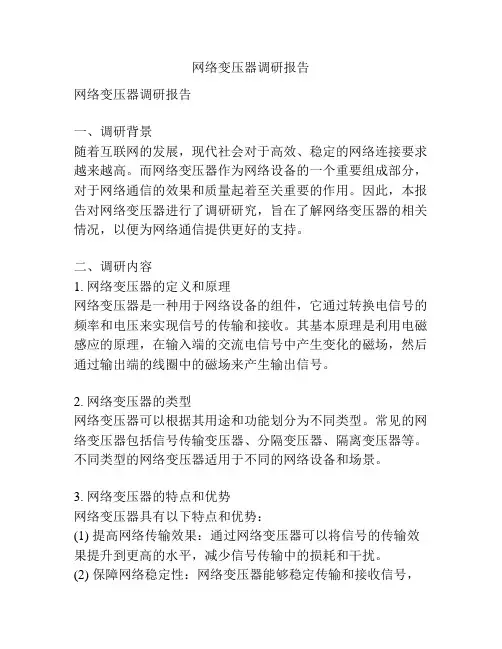 网络变压器调研报告

网络变压器调研报告

一、调研背景
随着互联网的发展，现代社会对于高效、稳定的网络连接要求越来越高。而网络变压器作为网络设备的一个重要组成部分，对于网络通信的效果和质量起着至关重要的作用。因此，本报告对网络变压器进行了调研研究，旨在了解网络变压器的相关情况，以便为网络通信提供更好的支持。

二、调研内容
1. 网络变压器的定义和原理
网络变压器是一种用于网络设备的组件，它通过转换电信号的频率和电压来实现信号的传输和接收。其基本原理是利用电磁感应的原理，在输入端的交流电信号中产生变化的磁场，然后通过输出端的线圈中的磁场来产生输出信号。

2. 网络变压器的类型
网络变压器可以根据其用途和功能划分为不同类型。常见的网络变压器包括信号传输变压器、分隔变压器、隔离变压器等。不同类型的网络变压器适用于不同的网络设备和场景。

3. 网络变压器的特点和优势
网络变压器具有以下特点和优势：
(1) 提高网络传输效果：通过网络变压器可以将信号的传输效果提升到更高的水平，减少信号传输中的损耗和干扰。
(2) 保障网络稳定性：网络变压器能够稳定传输和接收信号，